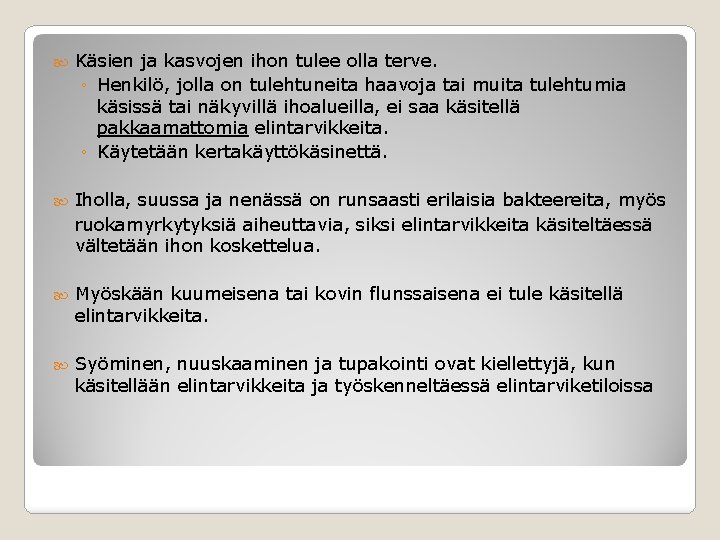 Käsien ja kasvojen ihon tulee olla terve.
◦ Henkilö, jolla on tulehtuneita haavoja tai muita tulehtumia käsissä tai näkyvillä ihoalueilla, ei saa käsitellä pakkaamattomia elintarvikkeita.
◦ Käytetään kertakäyttökäsinettä.

Iholla, suussa ja nenässä on runsaasti erilaisia bakteereita, myös ruokamyrkytyksiä aiheuttavia, siksi elintarvikkeita käsiteltäessä vältetään ihon koskettelua.

Myöskään kuumeisena tai kovin flunssaisena ei tule käsitellä elintarvikkeita.

Syöminen, nuuskaaminen ja tupakointi ovat kiellettyjä, kun käsitellään elintarvikkeita ja työskenneltäessä elintarviketiloissa